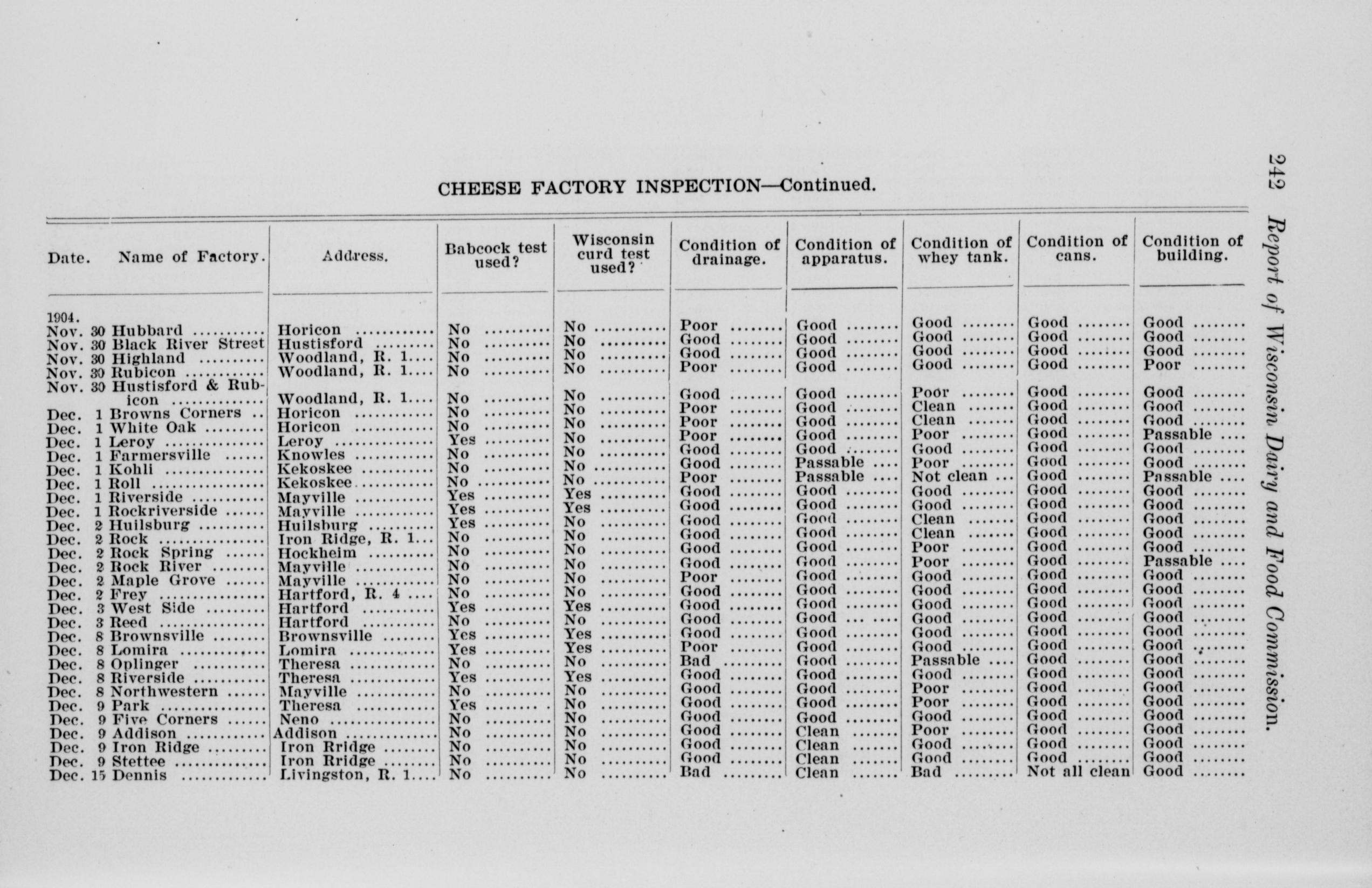 242 Report of Wisconsin Dairy and Food Commission.

CHEESE FACTORY INSPECTION—Continued.

| Date. | Name of Factory. | Address. | Babcock test used? | Wisconsin curd test used? | Condition of drainage. | Condition of apparatus. | Condition of whey tank. | Condition of cans. | Condition of building. |
|---|---|---|---|---|---|---|---|---|---|
| 1904. | | | | | | | | | |
| Nov. 30 | Hubbard | Horicon | No | No | Poor | Good | Good | Good | Good |
| Nov. 30 | Black River Street | Hustisford | No | No | Good | Good | Good | Good | Good |
| Nov. 30 | Highland | Woodland, R. 1 | No | No | Good | Good | Good | Good | Good |
| Nov. 30 | Rubicon | Woodland, R. 1 | No | No | Poor | Good | Good | Good | Poor |
| Nov. 30 | Hustisford & Rubicon | Woodland, R. 1 | No | No | Good | Good | Poor | Good | Good |
| Dec. 1 | Browns Corners | Horicon | No | No | Poor | Good | Clean | Good | Good |
| Dec. 1 | White Oak | Horicon | No | No | Poor | Good | Clean | Good | Good |
| Dec. 1 | Leroy | Leroy | Yes | No | Poor | Good | Poor | Good | Passable |
| Dec. 1 | Farmersville | Knowles | No | No | Good | Good | Good | Good | Good |
| Dec. 1 | Kohli | Kekoskee | No | No | Good | Passable | Poor | Good | Good |
| Dec. 1 | Roll | Kekoskee | No | No | Poor | Passable | Not clean | Good | Passable |
| Dec. 1 | Riverside | Mayville | Yes | Yes | Good | Good | Good | Good | Good |
| Dec. 1 | Rockriverside | Mayville | Yes | Yes | Good | Good | Good | Good | Good |
| Dec. 2 | Huilsburg | Huilsburg | Yes | No | Good | Good | Clean | Good | Good |
| Dec. 2 | Rock | Iron Ridge, R. 1 | No | No | Good | Good | Clean | Good | Good |
| Dec. 2 | Rock Spring | Hockheim | No | No | Good | Good | Poor | Good | Good |
| Dec. 2 | Rock River | Mayville | No | No | Good | Good | Poor | Good | Passable |
| Dec. 2 | Maple Grove | Mayville | No | No | Poor | Good | Good | Good | Good |
| Dec. 2 | Frey | Hartford, R. 4 | No | No | Good | Good | Good | Good | Good |
| Dec. 3 | West Side | Hartford | Yes | Yes | Good | Good | Good | Good | Good |
| Dec. 3 | Reed | Hartford | No | No | Good | Good | Good | Good | Good |
| Dec. 8 | Brownsville | Brownsville | Yes | Yes | Good | Good | Good | Good | Good |
| Dec. 8 | Lomira | Lomira | Yes | Yes | Poor | Good | Good | Good | Good |
| Dec. 8 | Oplinger | Theresa | No | No | Bad | Good | Passable | Good | Good |
| Dec. 8 | Riverside | Theresa | Yes | Yes | Good | Good | Good | Good | Good |
| Dec. 8 | Northwestern | Mayville | No | No | Good | Good | Poor | Good | Good |
| Dec. 9 | Park | Theresa | Yes | No | Good | Good | Poor | Good | Good |
| Dec. 9 | Five Corners | Neno | No | No | Good | Good | Good | Good | Good |
| Dec. 9 | Addison | Addison | No | No | Good | Clean | Poor | Good | Good |
| Dec. 9 | Iron Ridge | Iron Rridge | No | No | Good | Clean | Good | Good | Good |
| Dec. 9 | Stettee | Iron Rridge | No | No | Good | Clean | Good | Good | Good |
| Dec. 15 | Dennis | Livingston, R. 1 | No | No | Bad | Clean | Bad | Not all clean | Good |